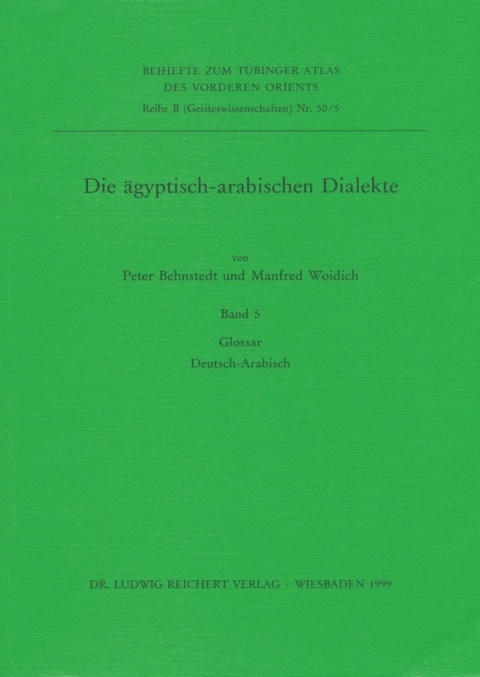 BEIHEFTE ZUM TÜBINGER ATLAS DES VORDEREN ORIENTS
Reihe B (Geisteswissenschaften) Nr. 50/5

Die ägyptisch-arabischen Dialekte

von
Peter Behnstedt und Manfred Woidich

Band 5

Glossar
Deutsch-Arabisch

DR. LUDWIG REICHERT VERLAG · WIESBADEN 1999